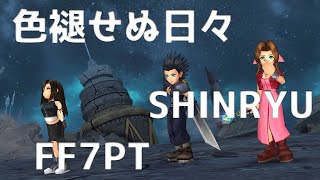 色褪せぬ日々

SHINRYU

FF7PT